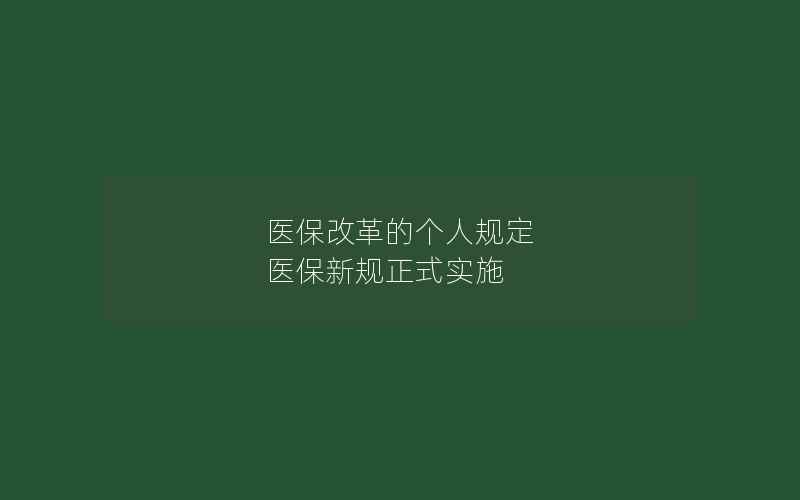 医保改革的个人规定
医保新规正式实施